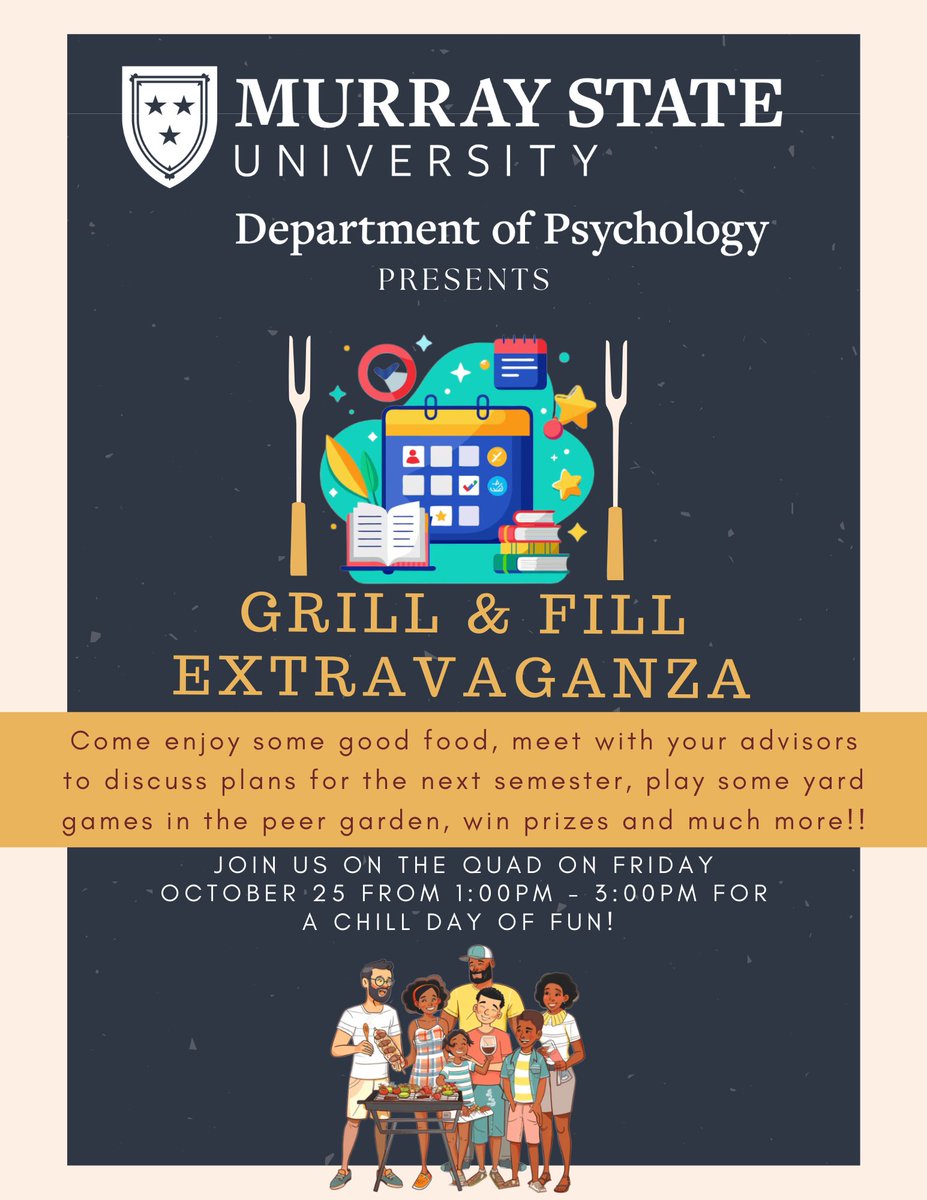 MURRAY STATE
UNIVERSITY

Department of Psychology
PRESENTS

GRILL & FILL EXTRAVAGANZA

Come enjoy some good food, meet with your advisors to discuss plans for the next semester, play some yard games in the peer garden, win prizes and much more!!

JOIN US ON THE QUAD ON FRIDAY OCTOBER 25 FROM 1:00PM - 3:00PM FOR A CHILL DAY OF FUN!